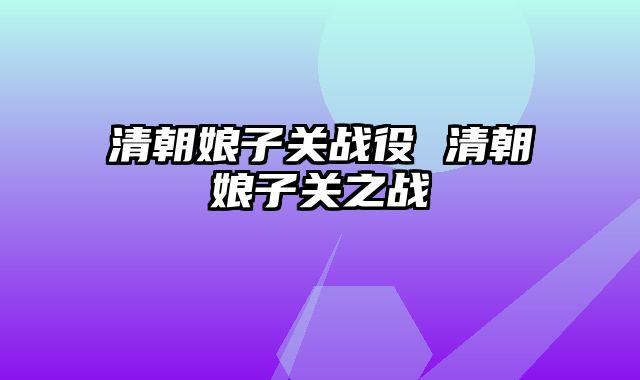 清朝娘子关战役 清朝娘子关之战